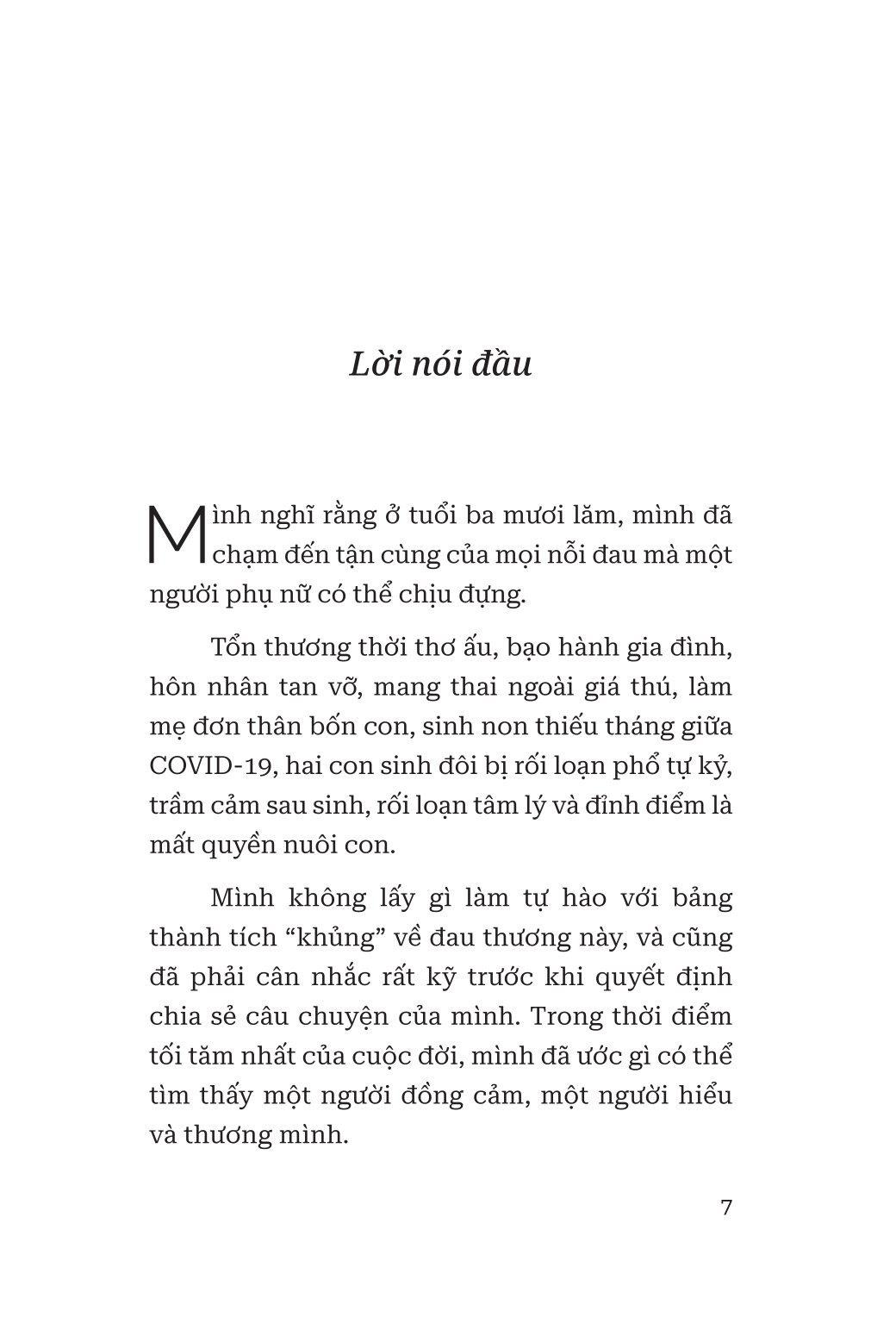 Lời nói đầu

Mình nghĩ rằng ở tuổi ba mươi lăm, mình đã chạm đến tận cùng của mọi nỗi đau mà một người phụ nữ có thể chịu đựng.

Tổn thương thời thơ ấu, bạo hành gia đình, hôn nhân tan vỡ, mang thai ngoài giá thú, làm mẹ đơn thân bốn con, sinh non thiếu tháng giữa COVID-19, hai con sinh đôi bị rối loạn phổ tự kỷ, trầm cảm sau sinh, rối loạn tâm lý và đỉnh điểm là mất quyền nuôi con.

Mình không lấy gì làm tự hào với bảng thành tích “khủng” về đau thương này, và cũng đã phải cân nhắc rất kỹ trước khi quyết định chia sẻ câu chuyện của mình. Trong thời điểm tối tăm nhất của cuộc đời, mình đã ước gì có thể tìm thấy một người đồng cảm, một người hiểu và thương mình.

7